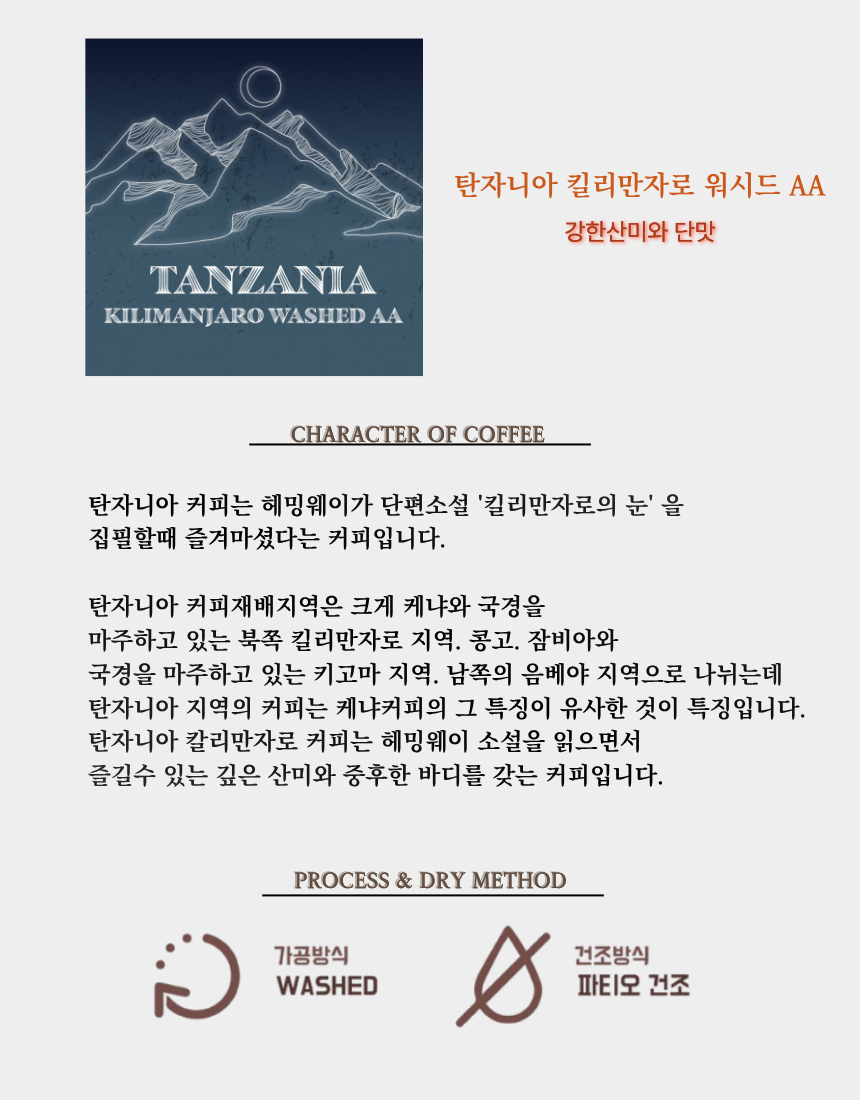 TANZANIA
KILIMANJARO WASHED AA

탄자니아 킬리만자로 워시드 AA
강한산미와 단맛

CHARACTER OF COFFEE

탄자니아 커피는 헤밍웨이가 단편소설 '킬리만자로의 눈' 을 집필할때 즐겨마셨다는 커피입니다.

탄자니아 커피재배지역은 크게 케냐와 국경을
마주하고 있는 북쪽 킬리만자로 지역. 콩고. 잠비아와
국경을 마주하고 있는 키고마 지역. 남쪽의 음베야 지역으로 나뉘는데
탄자니아 지역의 커피는 케냐커피의 그 특징이 유사한 것이 특징입니다.
탄자니아 칼리만자로 커피는 헤밍웨이 소설을 읽으면서
즐길수 있는 깊은 산미와 중후한 바디를 갖는 커피입니다.

PROCESS & DRY METHOD

가공방식
WASHED

건조방식
파티오 건조